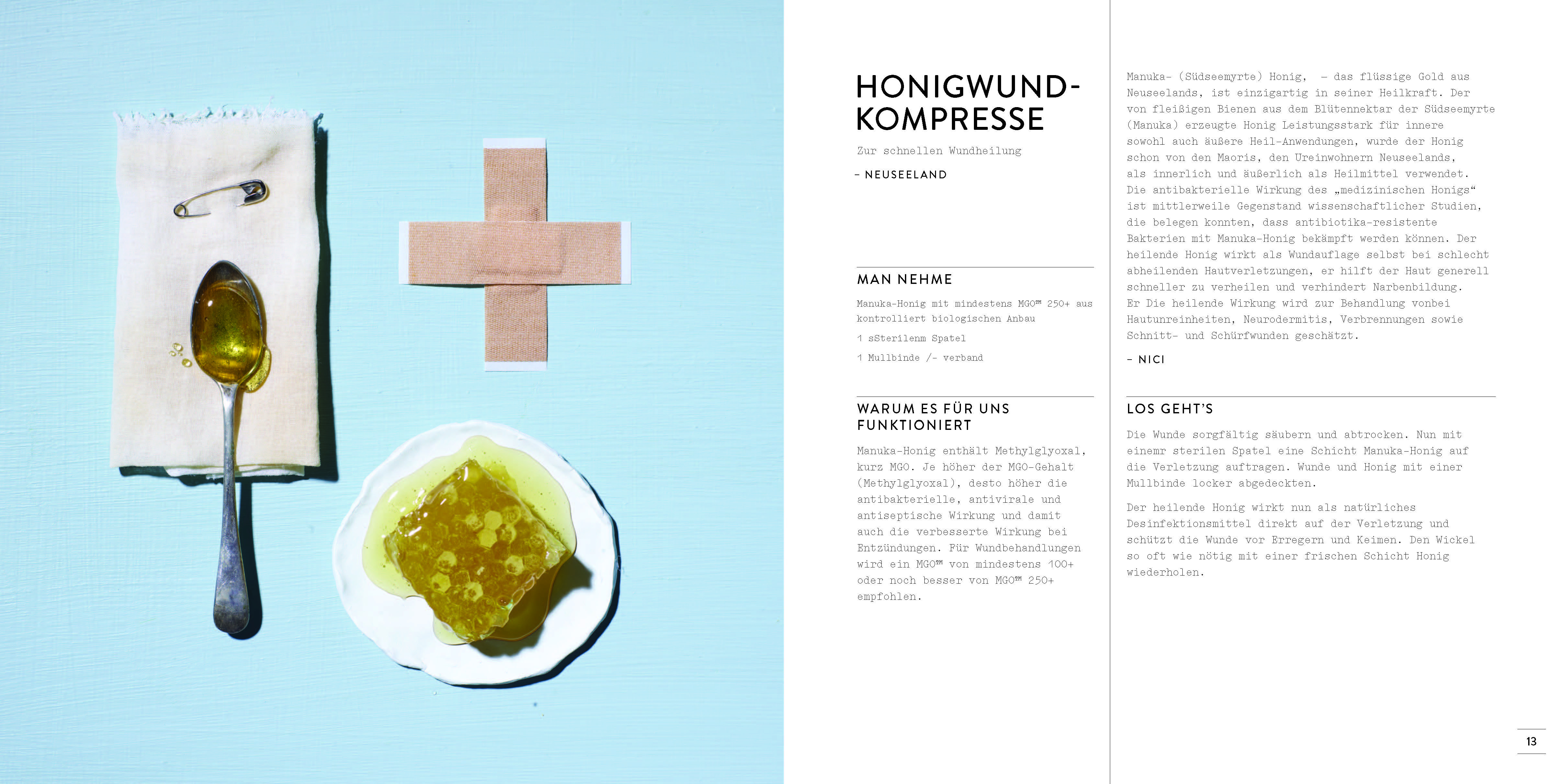 HONIGWUND-KOMPRESSE

Zur schnellen Wundheilung

- NEUSEELAND

MAN NEHME

Manuka-Honig mit mindestens MGO™ 250+ aus kontrolliert biologischen Anbau

1 sSterilenm Spatel

1 Mullbinde /- verband

WARUM ES FÜR UNS FUNKTIONIERT

Manuka-Honig enthält Methylglyoxal, kurz MGO. Je höher der MGO-Gehalt (Methylglyoxal), desto höher die antibakterielle, antivirale und antiseptische Wirkung und damit auch die verbesserte Wirkung bei Entzündungen. Für Wundbehandlungen wird ein MGO™ von mindestens 100+ oder noch besser von MGO™ 250+ empfohlen.

Manuka- (Südseemyrte) Honig, - das flüssige Gold aus Neuseelands, ist einzigartig in seiner Heilkraft. Der von fleißigen Bienen aus dem Blütennektar der Südseemyrte (Manuka) erzeugte Honig Leistungsstark für innere sowohl auch äußere Heil-Anwendungen, wurde der Honig schon von den Maoris, den Ureinwohnern Neuseelands, als innerlich und äußerlich als Heilmittel verwendet. Die antibakterielle Wirkung des „medizinischen Honigs“ ist mittlerweile Gegenstand wissenschaftlicher Studien, die belegen konnten, dass antibiotika-resistente Bakterien mit Manuka-Honig bekämpft werden können. Der heilende Honig wirkt als Wundauflage selbst bei schlecht abheilenden Hautverletzungen, er hilft der Haut generell schneller zu verheilen und verhindert Narbenbildung. Er Die heilende Wirkung wird zur Behandlung vonbei Hautunreinheiten, Neurodermitis, Verbrennungen sowie Schnitt- und Schürfwunden geschätzt.

- NICI

LOS GEHT'S

Die Wunde sorgfältig säubern und abtrocken. Nun mit einemr sterilen Spatel eine Schicht Manuka-Honig auf die Verletzung auftragen. Wunde und Honig mit einer Mullbinde locker abgedeckten.

Der heilende Honig wirkt nun als natürliches Desinfektionsmittel direkt auf der Verletzung und schützt die Wunde vor Erregern und Keimen. Den Wickel so oft wie nötig mit einer frischen Schicht Honig wiederholen.

13